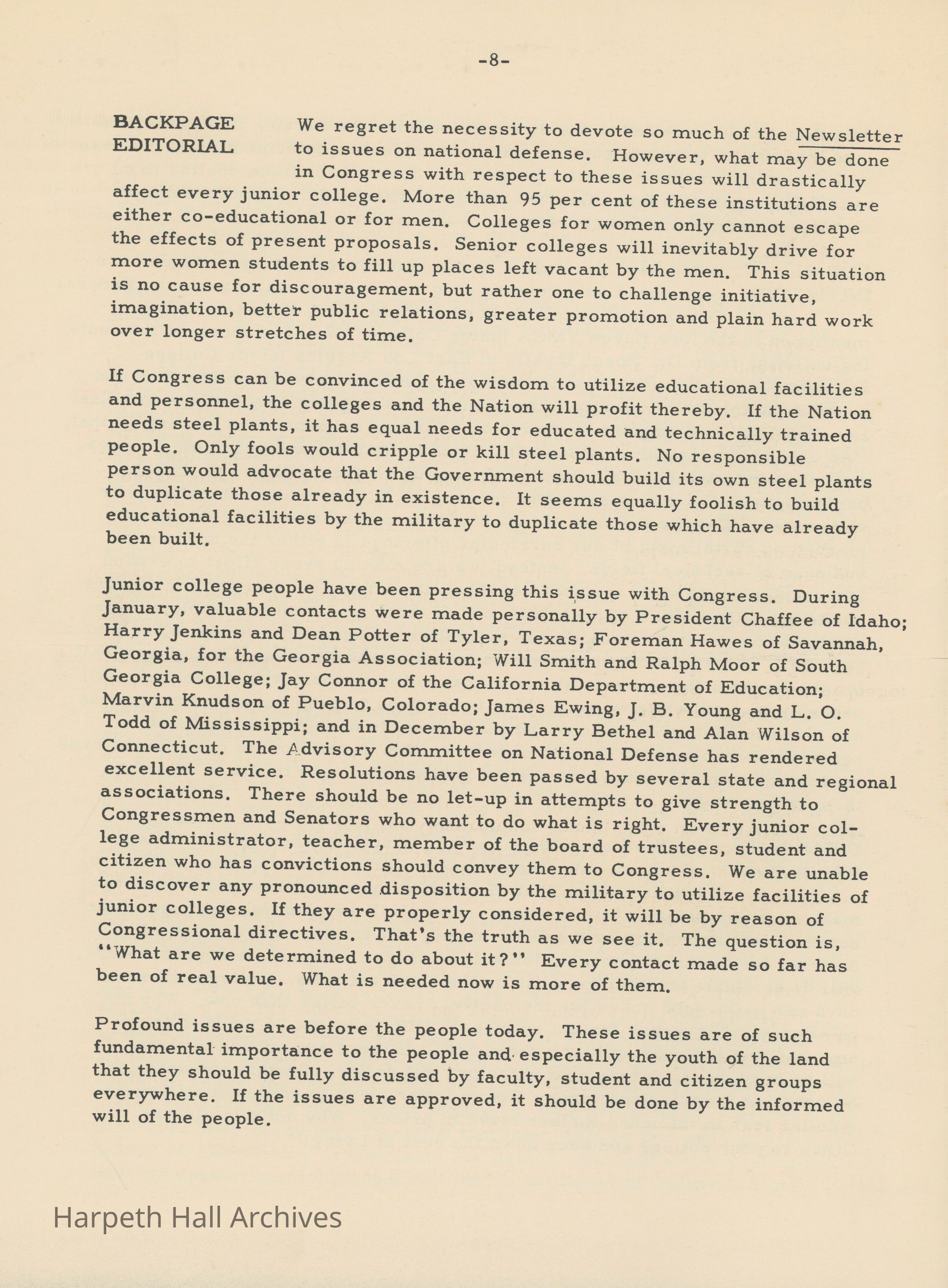 -8-

BACKPAGE EDITORIAL

We regret the necessity to devote so much of the Newsletter to issues on national defense. However, what may be done in Congress with respect to these issues will drastically affect every junior college. More than 95 per cent of these institutions are either co-educational or for men. Colleges for women only cannot escape the effects of present proposals. Senior colleges will inevitably drive for more women students to fill up places left vacant by the men. This situation is no cause for discouragement, but rather one to challenge initiative, imagination, better public relations, greater promotion and plain hard work over longer stretches of time.

If Congress can be convinced of the wisdom to utilize educational facilities and personnel, the colleges and the Nation will profit thereby. If the Nation needs steel plants, it has equal needs for educated and technically trained people. Only fools would cripple or kill steel plants. No responsible person would advocate that the Government should build its own steel plants to duplicate those already in existence. It seems equally foolish to build educational facilities by the military to duplicate those which have already been built.

Junior college people have been pressing this issue with Congress. During January, valuable contacts were made personally by President Chaffee of Idaho; Harry Jenkins and Dean Potter of Tyler, Texas; Foreman Hawes of Savannah, Georgia, for the Georgia Association; Will Smith and Ralph Moor of South Georgia College; Jay Connor of the California Department of Education; Marvin Knudson of Pueblo, Colorado; James Ewing, J. B. Young and L. O. Todd of Mississippi; and in December by Larry Bethel and Alan Wilson of Connecticut. The Advisory Committee on National Defense has rendered excellent service. Resolutions have been passed by several state and regional associations. There should be no let-up in attempts to give strength to Congressmen and Senators who want to do what is right. Every junior college administrator, teacher, member of the board of trustees, student and citizen who has convictions should convey them to Congress. We are unable to discover any pronounced disposition by the military to utilize facilities of junior colleges. If they are properly considered, it will be by reason of Congressional directives. That's the truth as we see it. The question is, "What are we determined to do about it?" Every contact made so far has been of real value. What is needed now is more of them.

Profound issues are before the people today. These issues are of such fundamental importance to the people and especially the youth of the land that they should be fully discussed by faculty, student and citizen groups everywhere. If the issues are approved, it should be done by the informed will of the people.

Harpeth Hall Archives